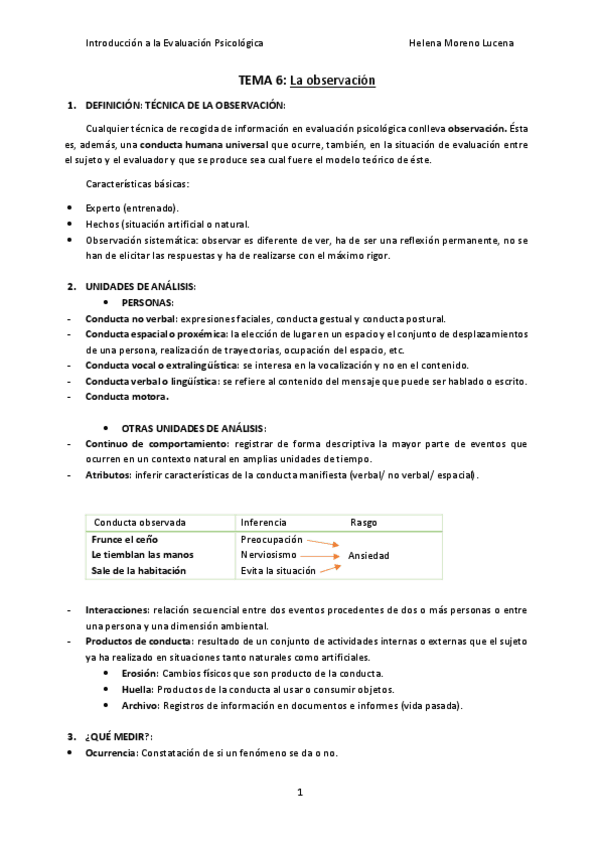 Introducción a la Evaluación Psicológica Helena Moreno Lucena

TEMA 6: La observación

1. DEFINICIÓN: TÉCNICA DE LA OBSERVACIÓN:

Cualquier técnica de recogida de información en evaluación psicológica conlleva observación. Ésta es, además, una conducta humana universal que ocurre, también, en la situación de evaluación entre el sujeto y el evaluador y que se produce sea cual fuere el modelo teórico de éste.

Características básicas:

• Experto (entrenado).
• Hechos (situación artificial o natural.
• Observación sistemática: observar es diferente de ver, ha de ser una reflexión permanente, no se han de elicitar las respuestas y ha de realizarse con el máximo rigor.

2. UNIDADES DE ANÁLISIS:
• PERSONAS:
- Conducta no verbal: expresiones faciales, conducta gestual y conducta postural.
- Conducta espacial o proxémica: la elección de lugar en un espacio y el conjunto de desplazamientos de una persona, realización de trayectorias, ocupación del espacio, etc.
- Conducta vocal o extralingüística: se interesa en la vocalización y no en el contenido.
- Conducta verbal o lingüística: se refiere al contenido del mensaje que puede ser hablado o escrito.
- Conducta motora.

• OTRAS UNIDADES DE ANÁLISIS:
- Continuo de comportamiento: registrar de forma descriptiva la mayor parte de eventos que ocurren en un contexto natural en amplias unidades de tiempo.
- Atributos: inferir características de la conducta manifiesta (verbal/ no verbal/ espacial).

| Conducta observada | Inferencia | Rasgo |
|---|---|---|
| Frunce el ceño | Preocupación | |
| Le tiemblan las manos | Nerviosismo | Ansiedad |
| Sale de la habitación | Evita la situación | |

- Interacciones: relación secuencial entre dos eventos procedentes de dos o más personas o entre una persona y una dimensión ambiental.
- Productos de conducta: resultado de un conjunto de actividades internas o externas que el sujeto ya ha realizado en situaciones tanto naturales como artificiales.
• Erosión: Cambios físicos que son producto de la conducta.
• Huella: Productos de la conducta al usar o consumir objetos.
• Archivo: Registros de información en documentos e informes (vida pasada).

3. ¿QUÉ MEDIR?:
• Ocurrencia: Constatación de si un fenómeno se da o no.

1